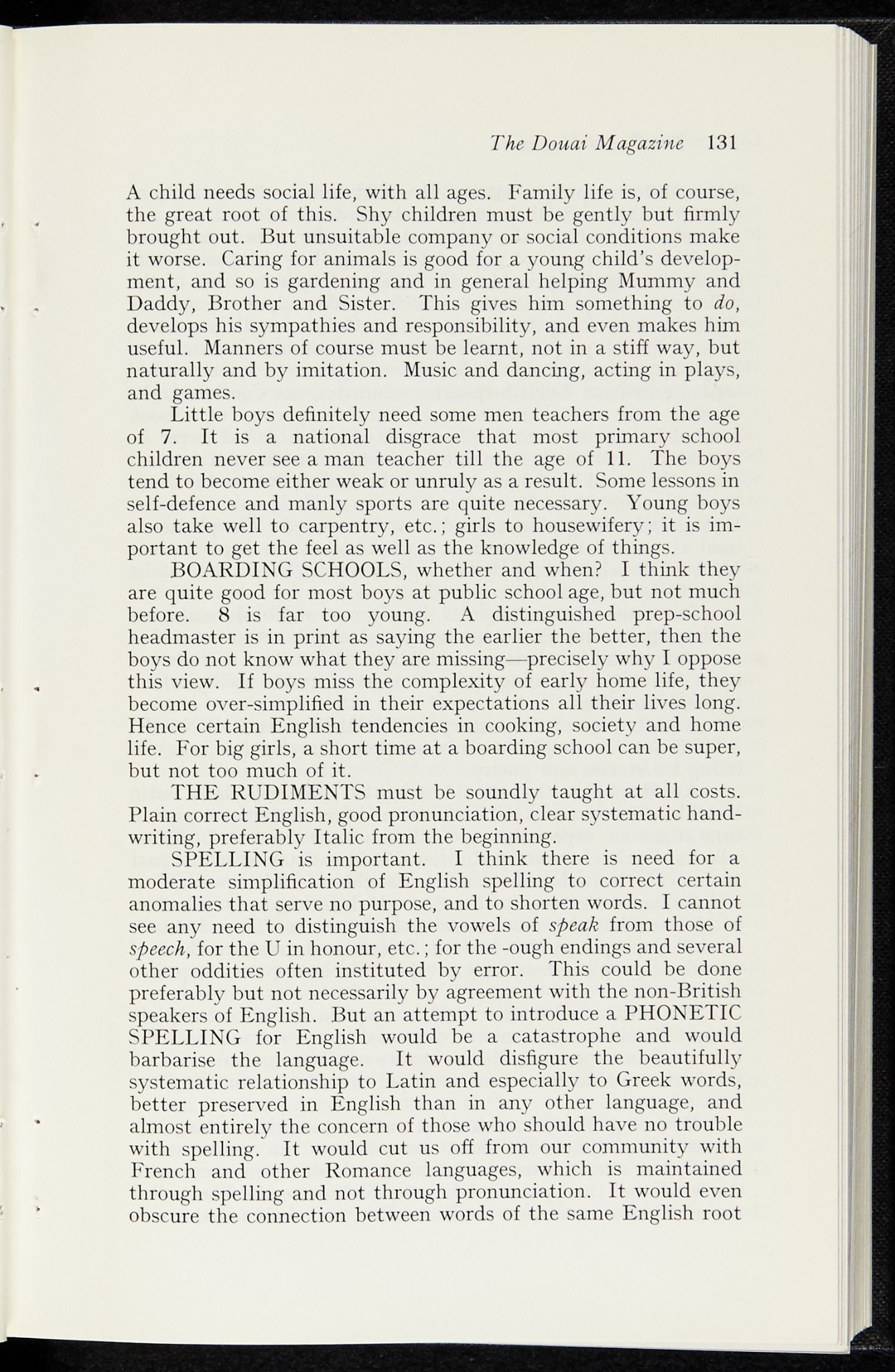 The Douai Magazine 131

A child needs social life, with all ages. Family life is, of course, the great root of this. Shy children must be gently but firmly brought out. But unsuitable company or social conditions make it worse. Caring for animals is good for a young child's development, and so is gardening and in general helping Mummy and Daddy, Brother and Sister. This gives him something to do, develops his sympathies and responsibility, and even makes him useful. Manners of course must be learnt, not in a stiff way, but naturally and by imitation. Music and dancing, acting in plays, and games.

Little boys definitely need some men teachers from the age of 7. It is a national disgrace that most primary school children never see a man teacher till the age of 11. The boys tend to become either weak or unruly as a result. Some lessons in self-defence and manly sports are quite necessary. Young boys also take well to carpentry, etc.; girls to housewifery; it is important to get the feel as well as the knowledge of things.

BOARDING SCHOOLS, whether and when? I think they are quite good for most boys at public school age, but not much before. 8 is far too young. A distinguished prep-school headmaster is in print as saying the earlier the better, then the boys do not know what they are missing—precisely why I oppose this view. If boys miss the complexity of early home life, they become over-simplified in their expectations all their lives long. Hence certain English tendencies in cooking, society and home life. For big girls, a short time at a boarding school can be super, but not too much of it.

THE RUDIMENTS must be soundly taught at all costs. Plain correct English, good pronunciation, clear systematic handwriting, preferably Italic from the beginning.

SPELLING is important. I think there is need for a moderate simplification of English spelling to correct certain anomalies that serve no purpose, and to shorten words. I cannot see any need to distinguish the vowels of speak from those of speech, for the U in honour, etc.; for the -ough endings and several other oddities often instituted by error. This could be done preferably but not necessarily by agreement with the non-British speakers of English. But an attempt to introduce a PHONETIC SPELLING for English would be a catastrophe and would barbarise the language. It would disfigure the beautifully systematic relationship to Latin and especially to Greek words, better preserved in English than in any other language, and almost entirely the concern of those who should have no trouble with spelling. It would cut us off from our community with French and other Romance languages, which is maintained through spelling and not through pronunciation. It would even obscure the connection between words of the same English root